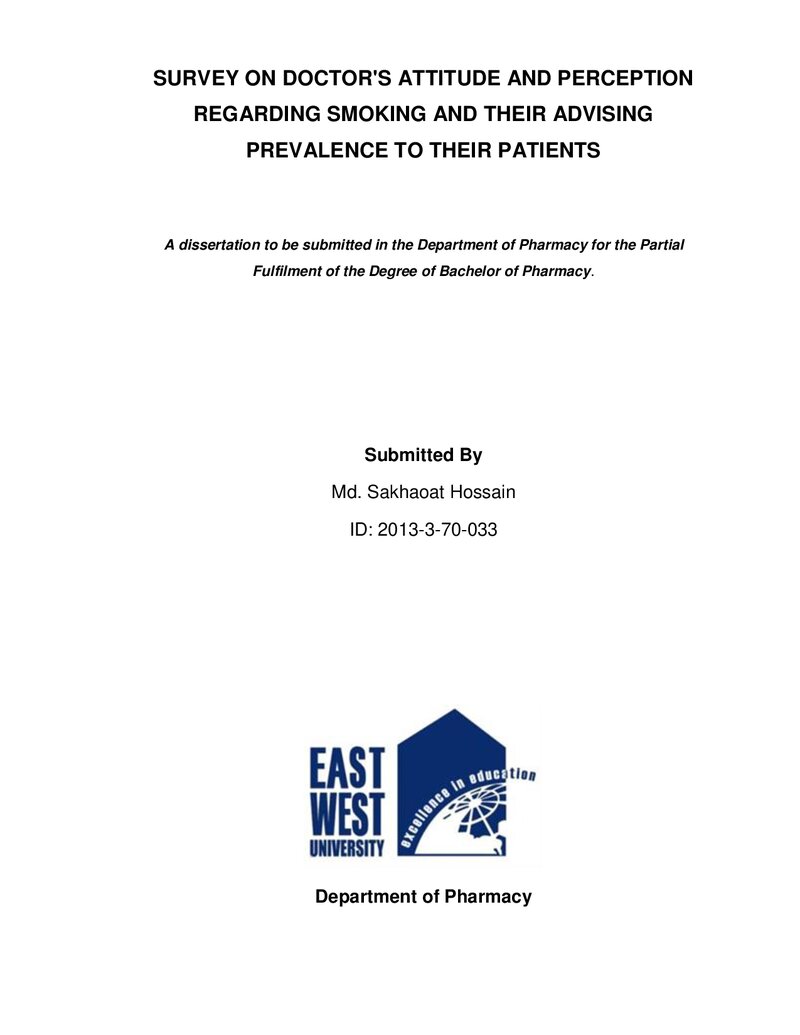 SURVEY ON DOCTOR'S ATTITUDE AND PERCEPTION REGARDING SMOKING AND THEIR ADVISING PREVALENCE TO THEIR PATIENTS

A dissertation to be submitted in the Department of Pharmacy for the Partial Fulfilment of the Degree of Bachelor of Pharmacy.

Submitted By

Md. Sakhaoat Hossain

ID: 2013-3-70-033

EAST WEST UNIVERSITY

excellence in education

Department of Pharmacy